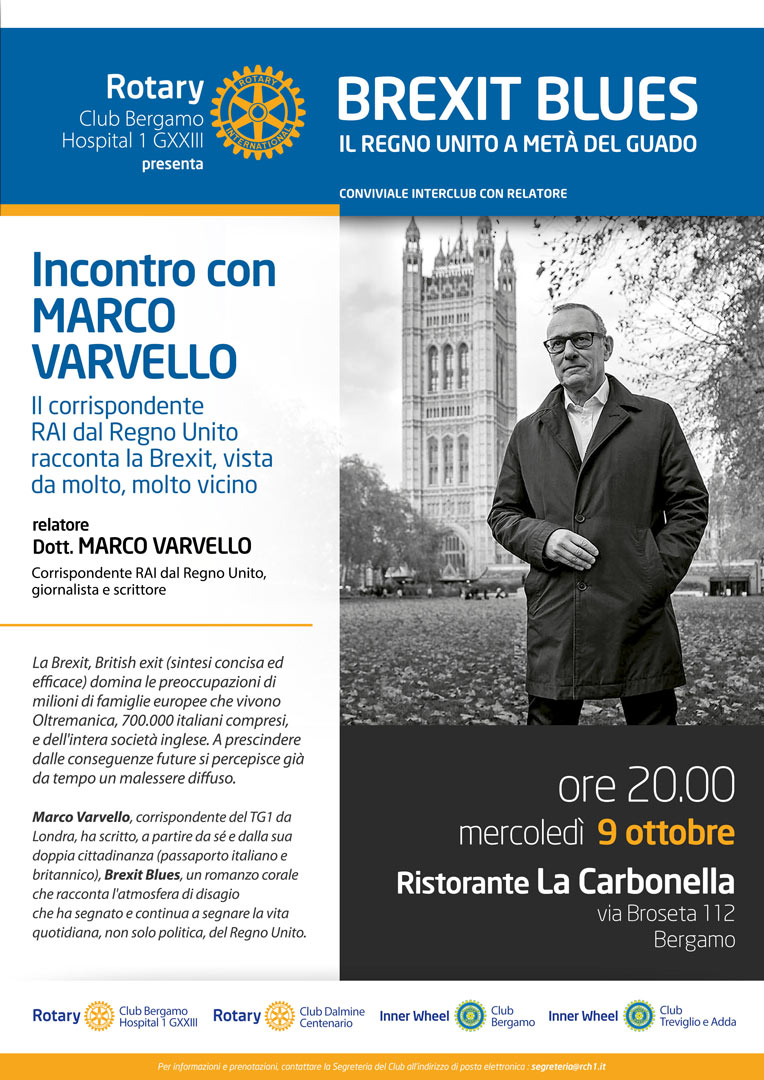 Rotary
Club Bergamo
Hospital 1 GXXIII
presenta

ROTARY INTERNATIONAL

BREXIT BLUES
IL REGNO UNITO A METÀ DEL GUADO

CONVIVIALE INTERCLUB CON RELATORE

Incontro con MARCO VARVELLO

Il corrispondente RAI dal Regno Unito racconta la Brexit, vista da molto, molto vicino

relatore
Dott. MARCO VARVELLO
Corrispondente RAI dal Regno Unito, giornalista e scrittore

La Brexit, British exit (sintesi concisa ed efficace) domina le preoccupazioni di milioni di famiglie europee che vivono Oltremanica, 700.000 italiani compresi, e dell'intera società inglese. A prescindere dalle conseguenze future si percepisce già da tempo un malessere diffuso.

Marco Varvello, corrispondente del TG1 da Londra, ha scritto, a partire da sé e dalla sua doppia cittadinanza (passaporto italiano e britannico), Brexit Blues, un romanzo corale che racconta l'atmosfera di disagio che ha segnato e continua a segnare la vita quotidiana, non solo politica, del Regno Unito.

ore 20.00
mercoledì 9 ottobre
Ristorante La Carbonella
via Broseta 112
Bergamo

Rotary Club Bergamo Hospital 1 GXXIII
Rotary Club Dalmine Centenario
Inner Wheel Club Bergamo
Inner Wheel Club Treviglio e Adda

Per informazioni e prenotazioni, contattare la Segreteria del Club all'indirizzo di posta elettronica : segreteria@rch1.it